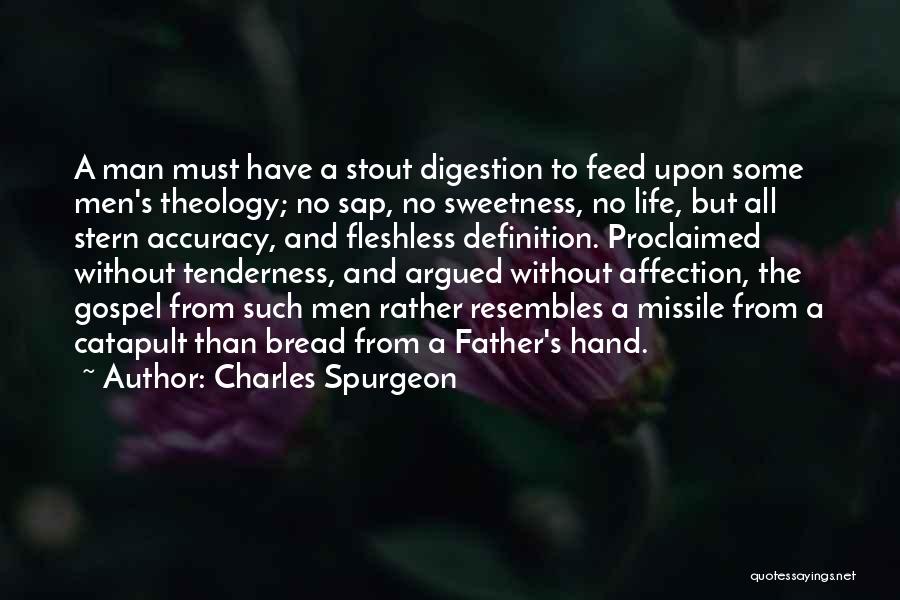 A man must have a stout digestion to feed upon some men's theology; no sap, no sweetness, no life, but all stern accuracy, and fleshless definition. Proclaimed without tenderness, and argued without affection, the gospel from such men rather resembles a missile from a catapult than bread from a Father's hand.

~ Author: Charles Spurgeon

quotessayings.net